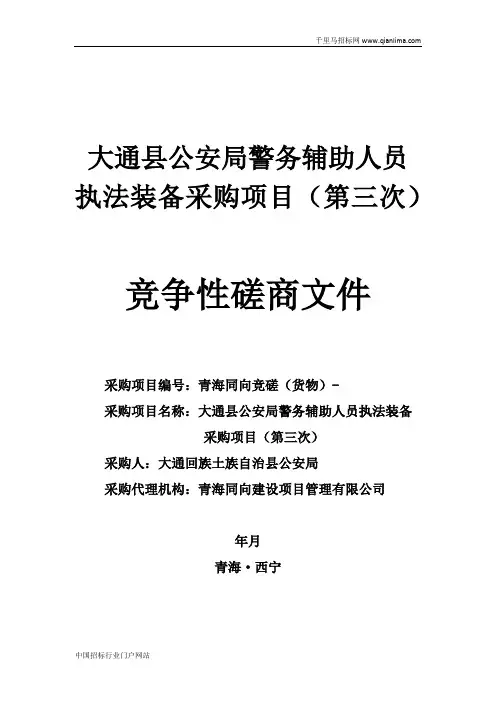 千里马招标网 www.qianlima.com

大通县公安局警务辅助人员执法装备采购项目（第三次）

竞争性磋商文件

采购项目编号：青海同向竞磋（货物）-

采购项目名称：大通县公安局警务辅助人员执法装备采购项目（第三次）

采购人：大通回族土族自治县公安局

采购代理机构：青海同向建设项目管理有限公司

年月

青海·西宁

中国招标行业门户网站